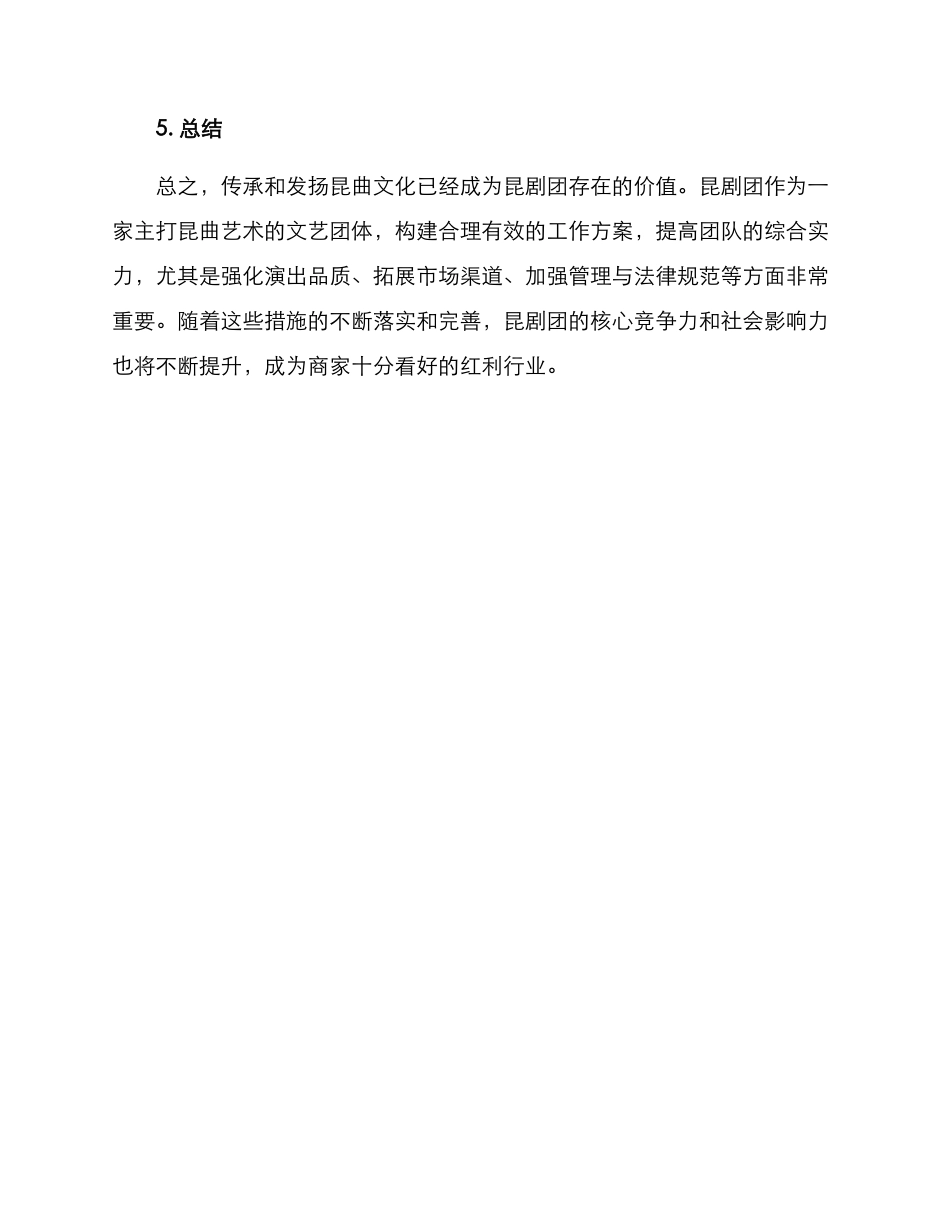 5. 总结

总之，传承和发扬昆曲文化已经成为昆剧团存在的价值。昆剧团作为一家主打昆曲艺术的文艺团体，构建合理有效的工作方案，提高团队的综合实力，尤其是强化演出品质、拓展市场渠道、加强管理与法律规范等方面非常重要。随着这些措施的不断落实和完善，昆剧团的核心竞争力和社会影响力也将不断提升，成为商家十分看好的红利行业。